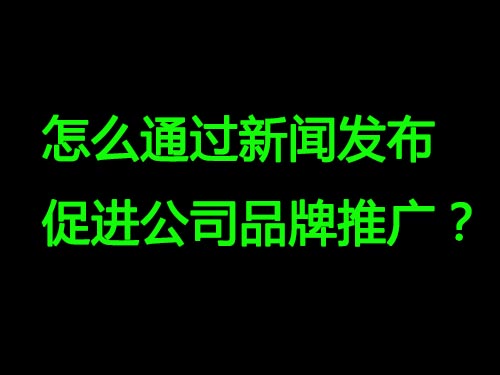 怎么通过新闻发布
促进公司品牌推广？